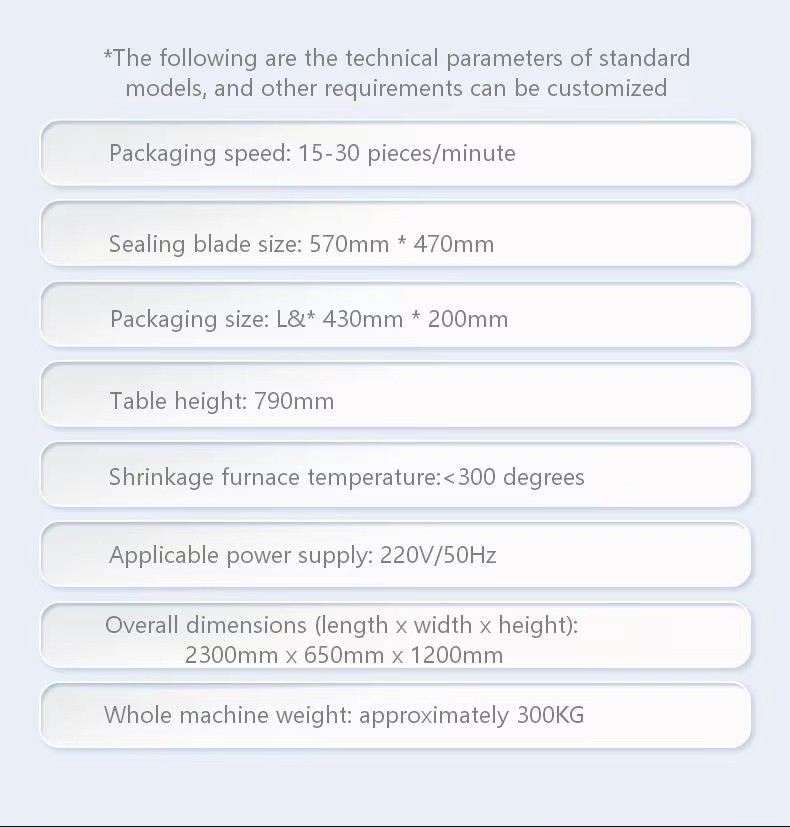 *The following are the technical parameters of standard models, and other requirements can be customized

Packaging speed: 15-30 pieces/minute

Sealing blade size: 570mm * 470mm

Packaging size: L&* 430mm * 200mm

Table height: 790mm

Shrinkage furnace temperature:<300 degrees

Applicable power supply: 220V/50Hz

Overall dimensions (length x width x height): 2300mm x 650mm x 1200mm

Whole machine weight: approximately 300KG